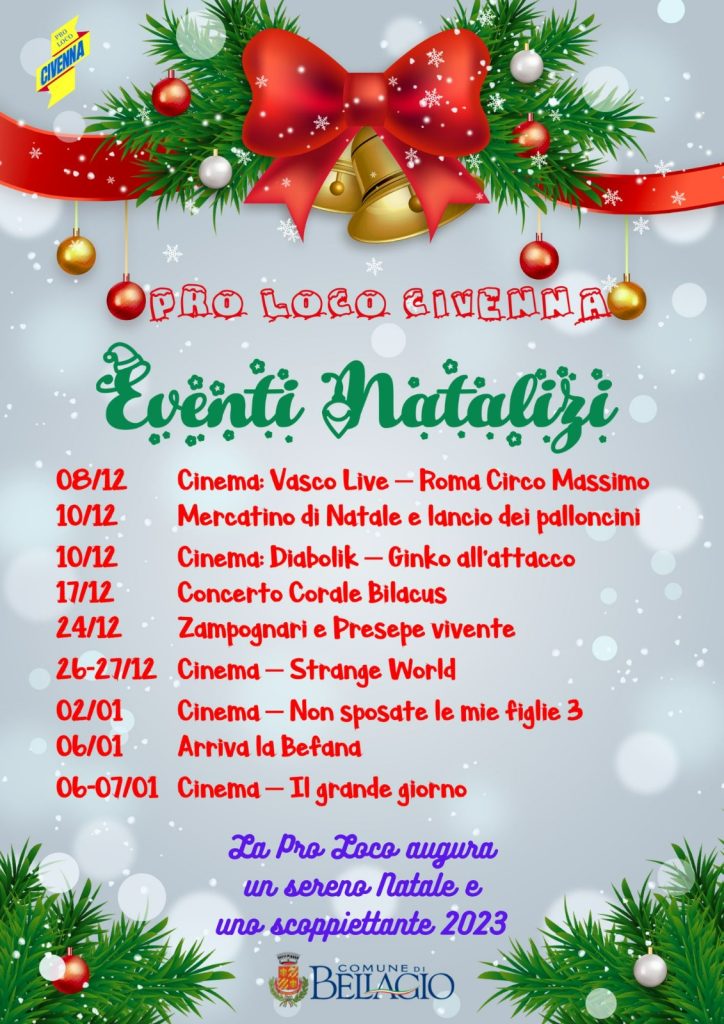 PRO LOCO CIVENNA

PRO LOCO CIVENNA

Eventi Natalizi

08/12 Cinema: Vasco Live – Roma Circo Massimo
10/12 Mercatino di Natale e lancio dei palloncini
10/12 Cinema: Diabolik – Ginko all'attacco
17/12 Concerto Corale Bilacus
24/12 Zampognari e Presepe vivente
26-27/12 Cinema – Strange World
02/01 Cinema – Non sposate le mie figlie 3
06/01 Arriva la Befana
06-07/01 Cinema – Il grande giorno

La Pro Loco augura
un sereno Natale e
uno scoppiettante 2023

COMUNE DI
BELLAGIO